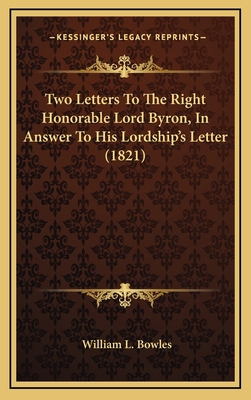 —KESSINGER'S LEGACY REPRINTS—

Two Letters To The Right Honorable Lord Byron, In Answer To His Lordship's Letter (1821)

William L. Bowles